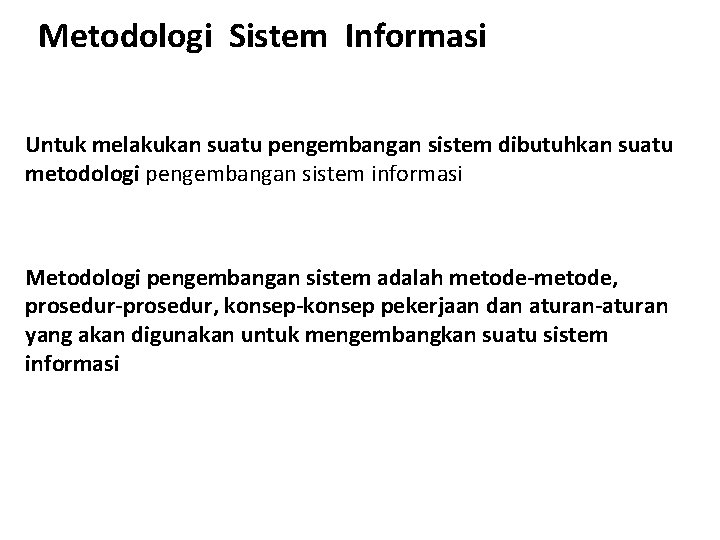 Metodologi Sistem Informasi

Untuk melakukan suatu pengembangan sistem dibutuhkan suatu metodologi pengembangan sistem informasi

Metodologi pengembangan sistem adalah metode-metode, prosedur-prosedur, konsep-konsep pekerjaan dan aturan-aturan yang akan digunakan untuk mengembangkan suatu sistem informasi